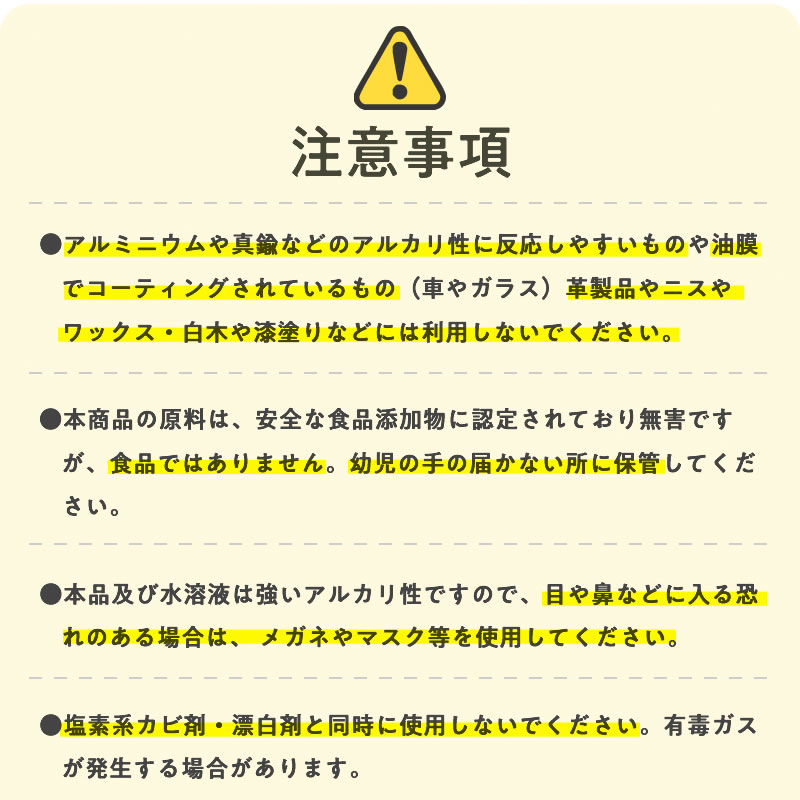 注意事項

●アルミニウムや真鍮などのアルカリ性に反応しやすいものや油膜でコーティングされているもの（車やガラス）革製品やニスやワックス・白木や漆塗りなどには利用しないでください。

●本商品の原料は、安全な食品添加物に認定されており無害ですが、食品ではありません。幼児の手の届かない所に保管してください。

●本品及び水溶液は強いアルカリ性ですので、目や鼻などに入る恐れのある場合は、メガネやマスク等を使用してください。

●塩素系カビ剤・漂白剤と同時に使用しないでください。有毒ガスが発生する場合があります。